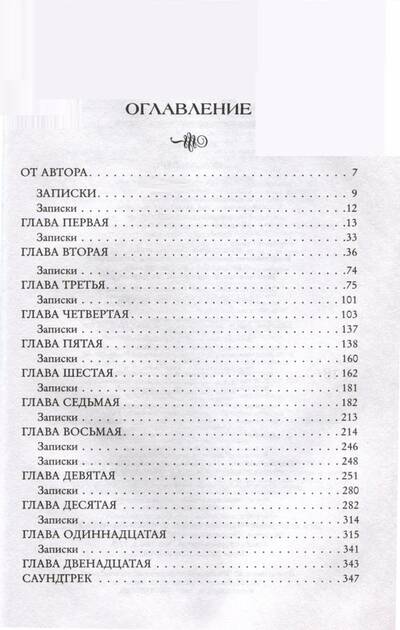 ОГЛАВЛЕНИЕ

ОТ АВТОРА 7

ЗАПИСКИ 9

Записки 12

ГЛАВА ПЕРВАЯ 13

Записки 33

ГЛАВА ВТОРАЯ 36

Записки 74

ГЛАВА ТРЕТЬЯ 75

Записки 101

ГЛАВА ЧЕТВЕРТАЯ 103

Записки 137

ГЛАВА ПЯТАЯ 138

Записки 160

ГЛАВА ШЕСТАЯ 162

Записки 181

ГЛАВА СЕДЬМАЯ 182

Записки 213

ГЛАВА ВОСЬМАЯ 214

Записки 246

Записки 248

ГЛАВА ДЕВЯТАЯ 251

Записки 280

ГЛАВА ДЕСЯТАЯ 282

Записки 314

ГЛАВА ОДИННАДЦАТАЯ 315

Записки 341

ГЛАВА ДВЕНАДЦАТАЯ 343

САУНДТРЕК 347